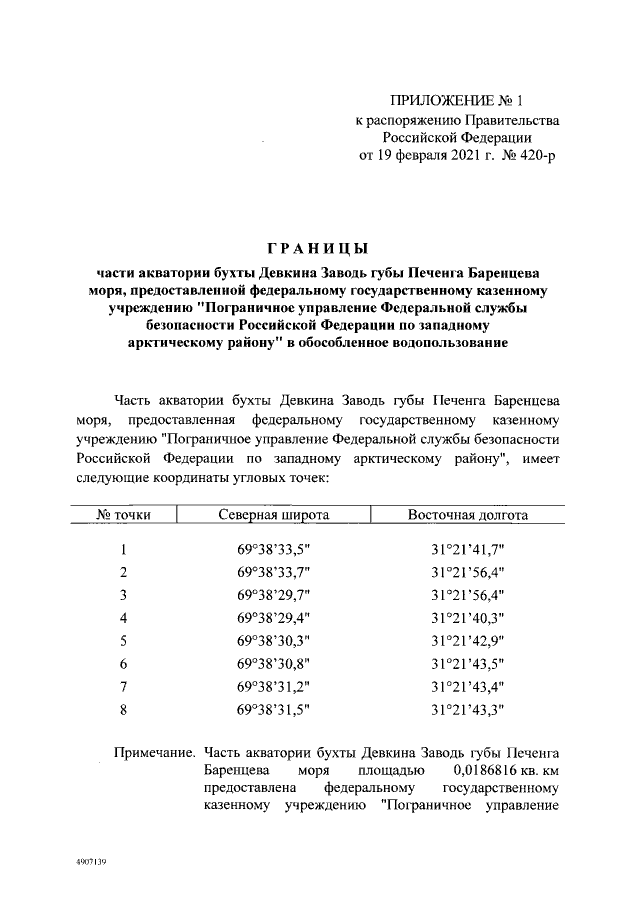 ПРИЛОЖЕНИЕ № 1
к распоряжению Правительства Российской Федерации
от 19 февраля 2021 г. № 420-р

ГРАНИЦЫ
части акватории бухты Девкина Заводь губы Печенга Баренцева моря, предоставленной федеральному государственному казенному учреждению "Пограничное управление Федеральной службы безопасности Российской Федерации по западному арктическому району" в обособленное водопользование

Часть акватории бухты Девкина Заводь губы Печенга Баренцева моря, предоставленная федеральному государственному казенному учреждению "Пограничное управление Федеральной службы безопасности Российской Федерации по западному арктическому району", имеет следующие координаты угловых точек:

| № точки | Северная широта | Восточная долгота |
|---|---|---|
| 1 | 69°38'33,5" | 31°21'41,7" |
| 2 | 69°38'33,7" | 31°21'56,4" |
| 3 | 69°38'29,7" | 31°21'56,4" |
| 4 | 69°38'29,4" | 31°21'40,3" |
| 5 | 69°38'30,3" | 31°21'42,9" |
| 6 | 69°38'30,8" | 31°21'43,5" |
| 7 | 69°38'31,2" | 31°21'43,4" |
| 8 | 69°38'31,5" | 31°21'43,3" |

Примечание. Часть акватории бухты Девкина Заводь губы Печенга Баренцева моря площадью 0,0186816 кв. км предоставлена федеральному государственному казенному учреждению "Пограничное управление

4907139